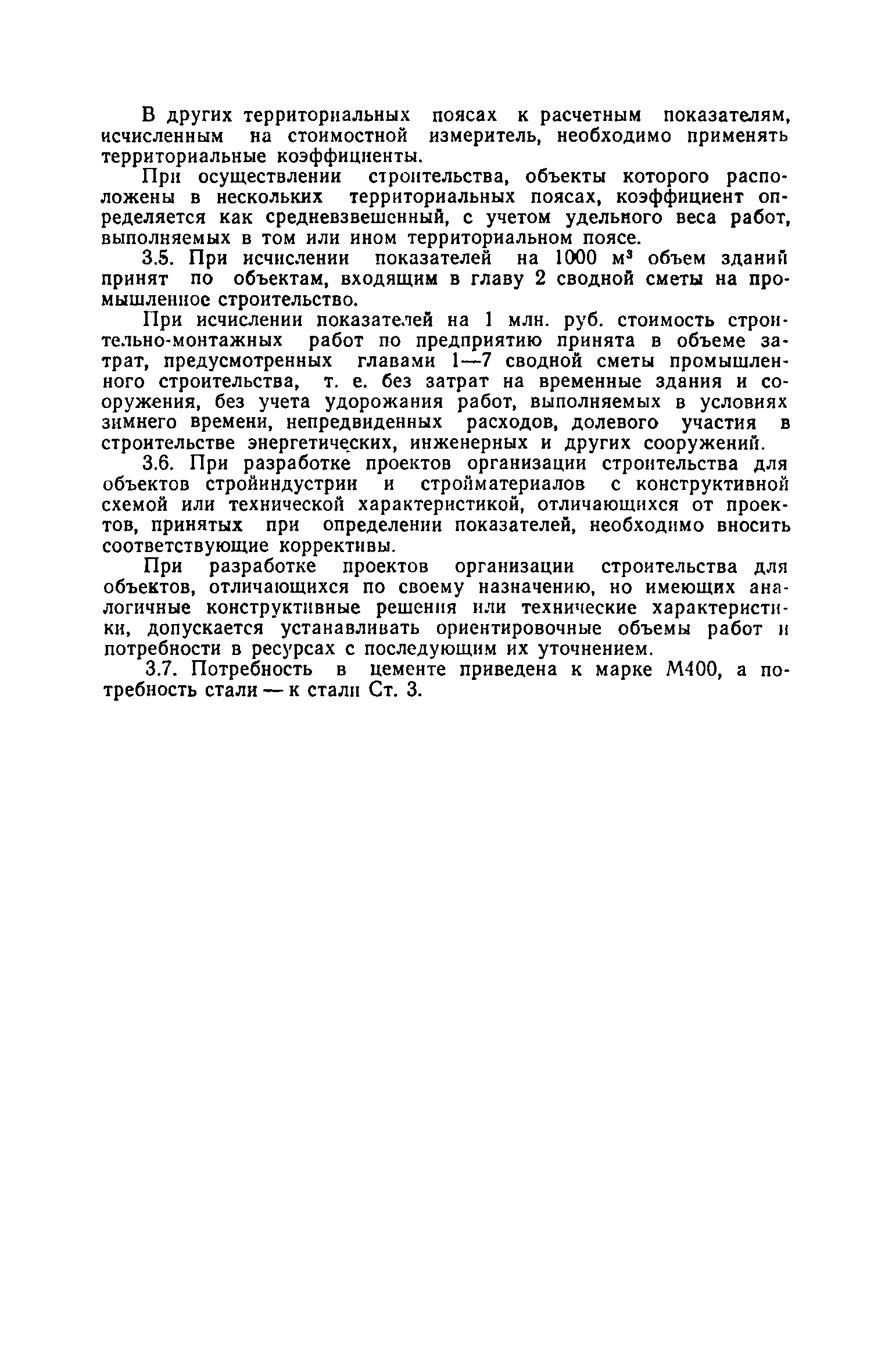 В других территориальных поясах к расчетным показателям, исчисленным на стоимостной измеритель, необходимо применять территориальные коэффициенты.

При осуществлении строительства, объекты которого расположены в нескольких территориальных поясах, коэффициент определяется как средневзвешенный, с учетом удельного веса работ, выполняемых в том или ином территориальном поясе.

3.5. При исчислении показателей на 1000 $м^3$ объем зданий принят по объектам, входящим в главу 2 сводной сметы на промышленное строительство.

При исчислении показателей на 1 млн. руб. стоимость строительно-монтажных работ по предприятию принята в объеме затрат, предусмотренных главами 1—7 сводной сметы промышленного строительства, т. е. без затрат на временные здания и сооружения, без учета удорожания работ, выполняемых в условиях зимнего времени, непредвиденных расходов, долевого участия в строительстве энергетических, инженерных и других сооружений.

3.6. При разработке проектов организации строительства для объектов стройиндустрии и стройматериалов с конструктивной схемой или технической характеристикой, отличающихся от проектов, принятых при определении показателей, необходимо вносить соответствующие коррективы.

При разработке проектов организации строительства для объектов, отличающихся по своему назначению, но имеющих аналогичные конструктивные решения или технические характеристики, допускается устанавливать ориентировочные объемы работ и потребности в ресурсах с последующим их уточнением.

3.7. Потребность в цементе приведена к марке М400, а потребность стали — к стали Ст. 3.